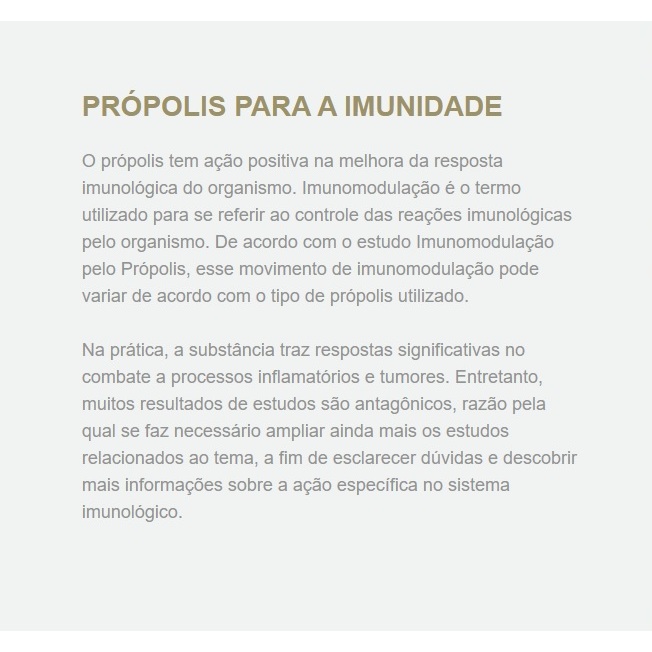 PRÓPOLIS PARA A IMUNIDADE

O própolis tem ação positiva na melhora da resposta imunológica do organismo. Imunomodulação é o termo utilizado para se referir ao controle das reações imunológicas pelo organismo. De acordo com o estudo Imunomodulação pelo Própolis, esse movimento de imunomodulação pode variar de acordo com o tipo de própolis utilizado.

Na prática, a substância traz respostas significativas no combate a processos inflamatórios e tumores. Entretanto, muitos resultados de estudos são antagônicos, razão pela qual se faz necessário ampliar ainda mais os estudos relacionados ao tema, a fim de esclarecer dúvidas e descobrir mais informações sobre a ação específica no sistema imunológico.